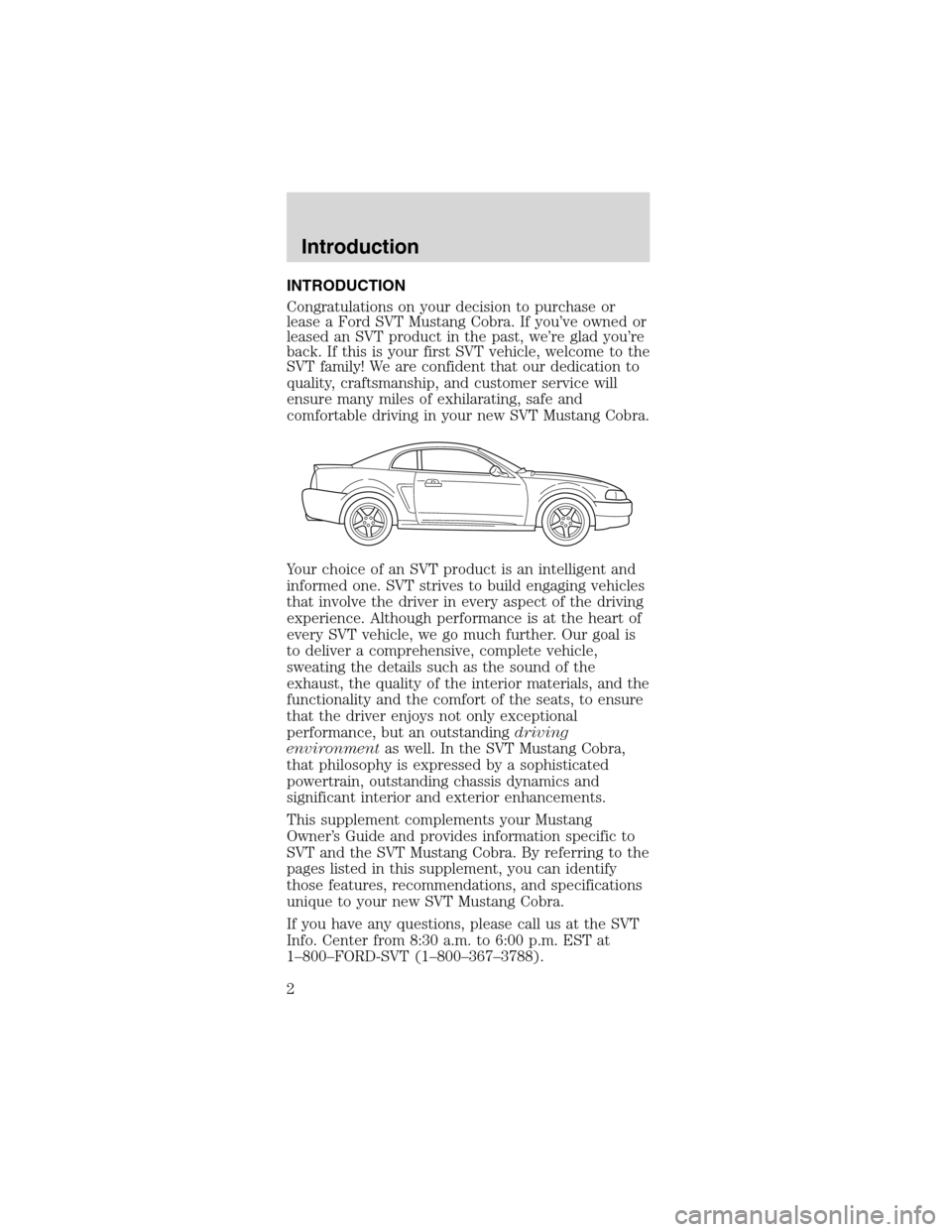 Introduction

INTRODUCTION

Congratulations on your decision to purchase or lease a Ford SVT Mustang Cobra. If you've owned or leased an SVT product in the past, we're glad you're back. If this is your first SVT vehicle, welcome to the SVT family! We are confident that our dedication to quality, craftsmanship, and customer service will ensure many miles of exhilarating, safe and comfortable driving in your new SVT Mustang Cobra.

Your choice of an SVT product is an intelligent and informed one. SVT strives to build engaging vehicles that involve the driver in every aspect of the driving experience. Although performance is at the heart of every SVT vehicle, we go much further. Our goal is to deliver a comprehensive, complete vehicle, sweating the details such as the sound of the exhaust, the quality of the interior materials, and the functionality and the comfort of the seats, to ensure that the driver enjoys not only exceptional performance, but an outstanding driving environment as well. In the SVT Mustang Cobra, that philosophy is expressed by a sophisticated powertrain, outstanding chassis dynamics and significant interior and exterior enhancements.

This supplement complements your Mustang Owner's Guide and provides information specific to SVT and the SVT Mustang Cobra. By referring to the pages listed in this supplement, you can identify those features, recommendations, and specifications unique to your new SVT Mustang Cobra.

If you have any questions, please call us at the SVT Info. Center from 8:30 a.m. to 6:00 p.m. EST at 1–800–FORD-SVT (1–800–367–3788).

2

carmanualsonline.info